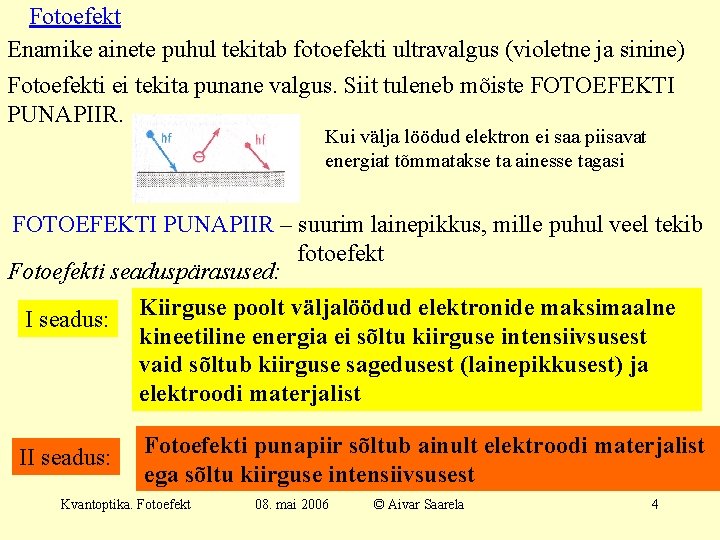 Fotoefekt

Enamike ainete puhul tekitab fotoefekti ultravalgus (violetne ja sinine)

Fotoefekti ei tekita punane valgus. Siit tuleneb mõiste FOTOEFEKTI PUNAPIIR.

hf

hf

Kui välja löödud elektron ei saa piisavat energiat tõmmatakse ta ainesse tagasi

FOTOEFEKTI PUNAPIIR – suurim lainepikkus, mille puhul veel tekib fotoefekt

Fotoefekti seaduspärasused:

I seadus:

Kiirguse poolt väljalöödud elektronide maksimaalne kineetiline energia ei sõltu kiirguse intensiivsusest vaid sõltub kiirguse sagedusest (lainepikkusest) ja elektroodi materjalist

II seadus:

Fotoefekti punapiir sõltub ainult elektroodi materjalist ega sõltu kiirguse intensiivsusest

Kvantoptika. Fotoefekt 08. mai 2006 © Aivar Saarela 4